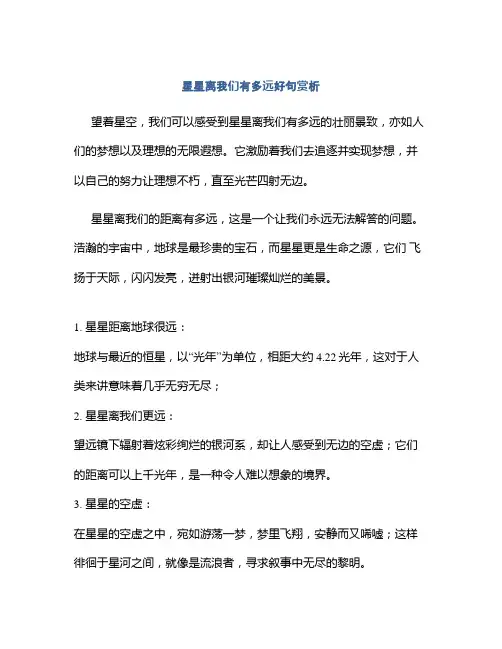 星星离我们有多远好句赏析

望着星空，我们可以感受到星星离我们有多远的壮丽景致，亦如人们的梦想以及理想的无限遐想。它激励着我们去追逐并实现梦想，并以自己的努力让理想不朽，直至光芒四射无边。

星星离我们的距离有多远，这是一个让我们永远无法解答的问题。浩瀚的宇宙中，地球是最珍贵的宝石，而星星更是生命之源，它们飞扬于天际，闪闪发亮，迸射出银河璀璨灿烂的美景。

1. 星星距离地球很远：

地球与最近的恒星，以“光年”为单位，相距大约 4.22 光年，这对于人类来讲意味着几乎无穷无尽；

2. 星星离我们更远：

望远镜下辐射着炫彩绚烂的银河系，却让人感受到无边的空虚；它们的距离可以上千光年，是一种令人难以想象的境界。

3. 星星的空虚：

在星星的空虚之中，宛如游荡一梦，梦里飞翔，安静而又唏嘘；这样徘徊于星河之间，就像是流浪者，寻求叙事中无尽的黎明。